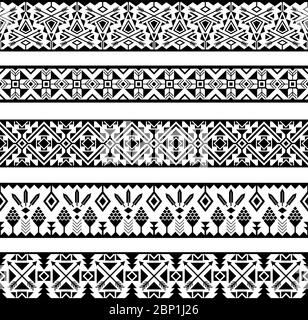 alamy - 2BP1J26